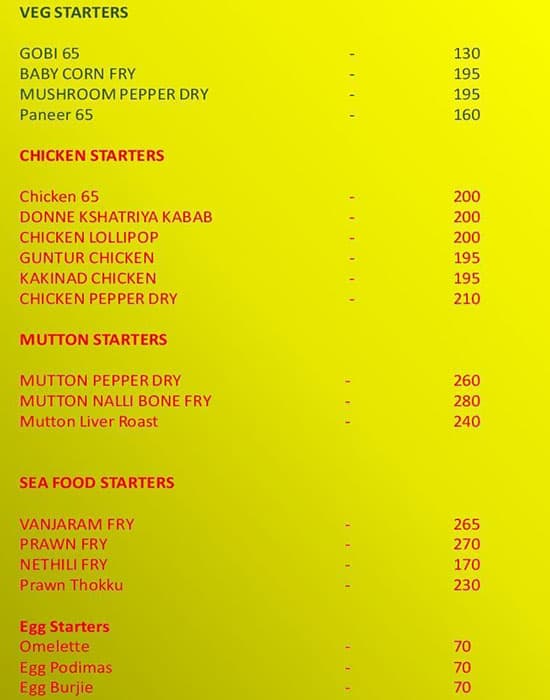 VEG STARTERS

GOBI 65 - 130
BABY CORN FRY - 195
MUSHROOM PEPPER DRY - 195
Paneer 65 - 160

CHICKEN STARTERS

Chicken 65 - 200
DONNE KSHATRIYA KABAB - 200
CHICKEN LOLLIPOP - 200
GUNTUR CHICKEN - 195
KAKINAD CHICKEN - 195
CHICKEN PEPPER DRY - 210

MUTTON STARTERS

MUTTON PEPPER DRY - 260
MUTTON NALLI BONE FRY - 280
Mutton Liver Roast - 240

SEA FOOD STARTERS

VANJARAM FRY - 265
PRAWN FRY - 270
NETHILI FRY - 170
Prawn Thokku - 230

Egg Starters
Omelette - 70
Egg Podimas - 70
Egg Burjie - 70